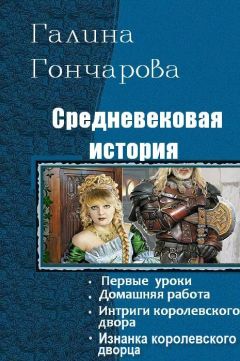 Галина Гончарова

Средневековая история

• Первые уроки
• Домашняя работа
• Интриги королевского двора
• Изнанка королевского дворца